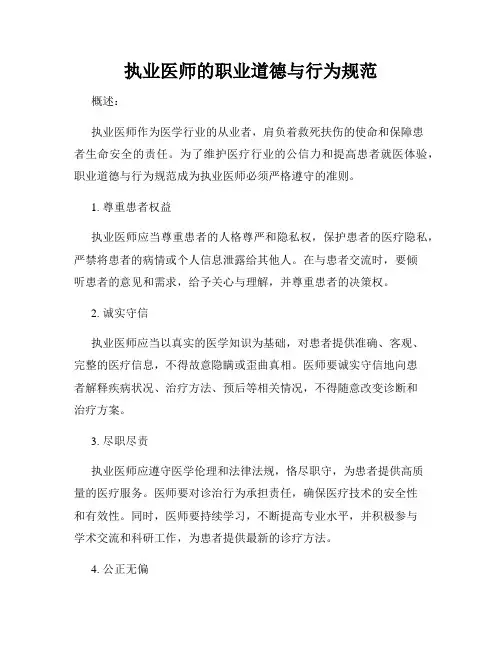 执业医师的职业道德与行为规范

概述：

执业医师作为医学行业的从业者，肩负着救死扶伤的使命和保障患者生命安全的责任。为了维护医疗行业的公信力和提高患者就医体验，职业道德与行为规范成为执业医师必须严格遵守的准则。

1. 尊重患者权益

执业医师应当尊重患者的人格尊严和隐私权，保护患者的医疗隐私，严禁将患者的病情或个人信息泄露给其他人。在与患者交流时，要倾听患者的意见和需求，给予关心与理解，并尊重患者的决策权。

2. 诚实守信

执业医师应当以真实的医学知识为基础，对患者提供准确、客观、完整的医疗信息，不得故意隐瞒或歪曲真相。医师要诚实守信地向患者解释疾病状况、治疗方法、预后等相关情况，不得随意改变诊断和治疗方案。

3. 尽职尽责

执业医师应遵守医学伦理和法律法规，恪尽职守，为患者提供高质量的医疗服务。医师要对诊治行为承担责任，确保医疗技术的安全性和有效性。同时，医师要持续学习，不断提高专业水平，并积极参与学术交流和科研工作，为患者提供最新的诊疗方法。

4. 公正无偏